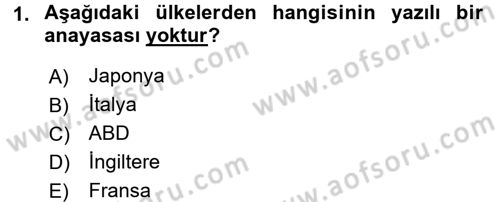 1. Aşağıdaki ülkelerden hangisinin yazılı bir anayasası yoktur?

A) Japonya
B) İtalya
C) ABD
D) İngiltere
E) Fransa

www.aofsoru.com
www.aofsoru.com
www.aofsoru.com
www.aofsoru.com
www.aofsoru.com